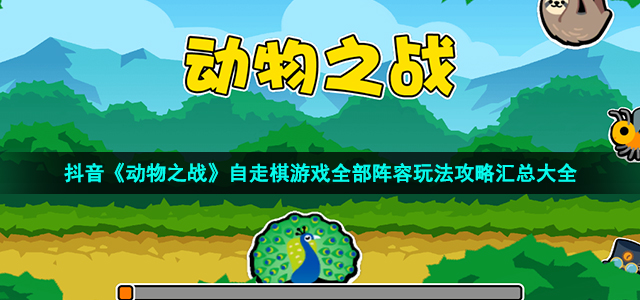 动物之战

抖音《动物之战》自走棋游戏全部阵容玩法攻略汇总大全